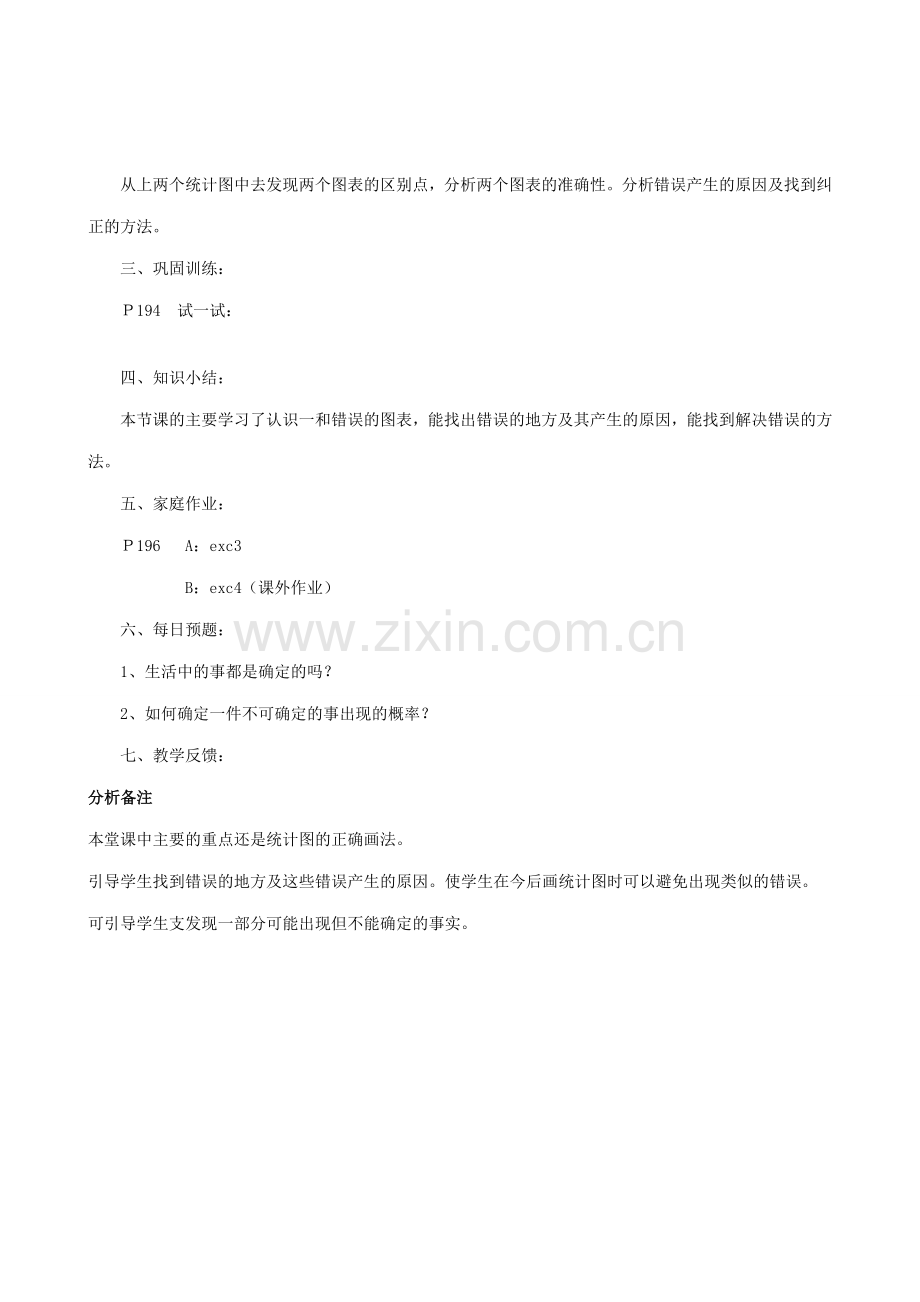 从上两个统计图中去发现两个图表的区别点，分析两个图表的准确性。分析错误产生的原因及找到纠正的方法。

三、巩固训练：

P194　试一试：

四、知识小结：

本节课的主要学习了认识一和错误的图表，能找出错误的地方及其产生的原因，能找到解决错误的方法。

五、家庭作业：

P196　A：exc3

B：exc4（课外作业）

六、每日预题：

www.zixin.com.cn

1、生活中的事都是确定的吗？

2、如何确定一件不可确定的事出现的概率？

七、教学反馈：

分析备注

本堂课中主要的重点还是统计图的正确画法。

引导学生找到错误的地方及这些错误产生的原因。使学生在今后画统计图时可以避免出现类似的错误。

可引导学生支发现一部分可能出现但不能确定的事实。